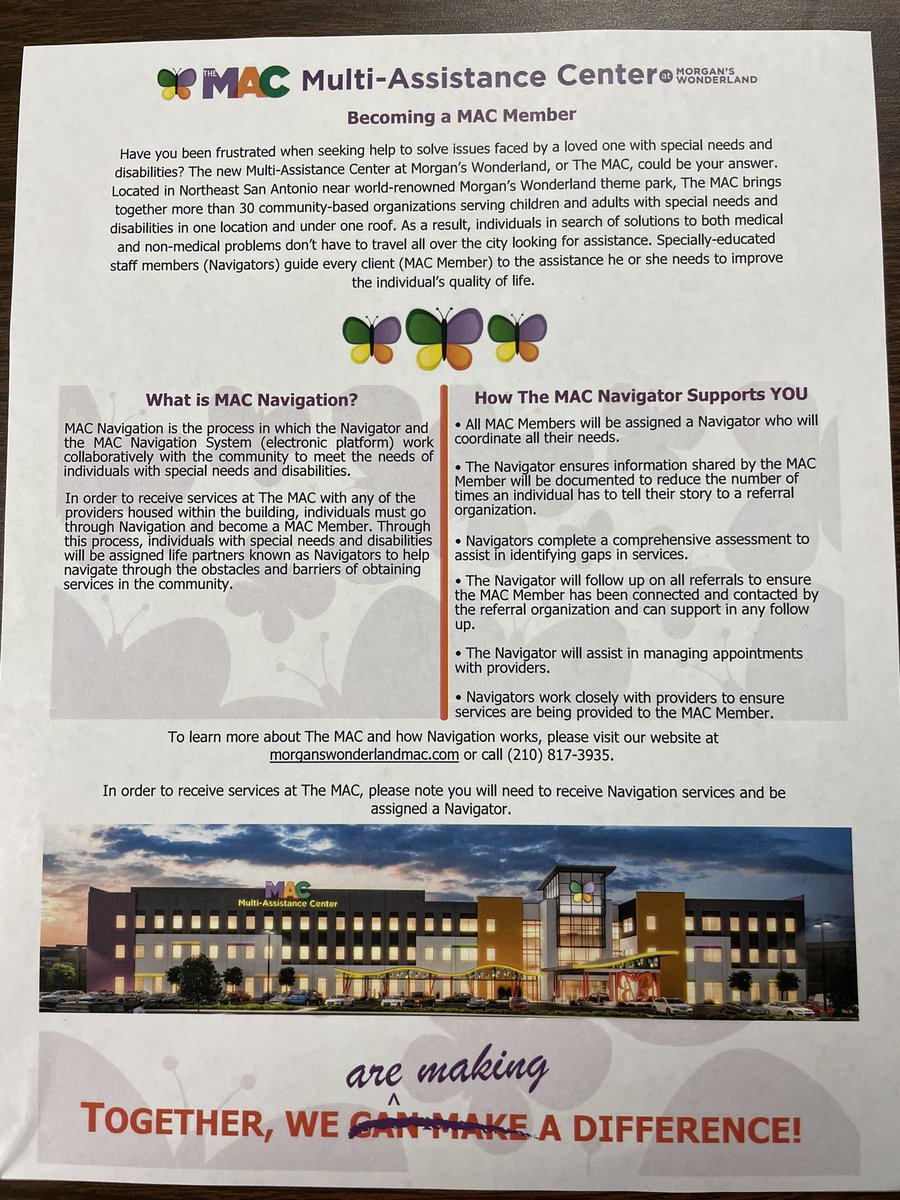 THE MAC Multi-Assistance Center at MORGAN'S WONDERLAND

Becoming a MAC Member

Have you been frustrated when seeking help to solve issues faced by a loved one with special needs and disabilities? The new Multi-Assistance Center at Morgan's Wonderland, or The MAC, could be your answer. Located in Northeast San Antonio near world-renowned Morgan's Wonderland theme park, The MAC brings together more than 30 community-based organizations serving children and adults with special needs and disabilities in one location and under one roof. As a result, individuals in search of solutions to both medical and non-medical problems don't have to travel all over the city looking for assistance. Specially-educated staff members (Navigators) guide every client (MAC Member) to the assistance he or she needs to improve the individual's quality of life.

What is MAC Navigation?

MAC Navigation is the process in which the Navigator and the MAC Navigation System (electronic platform) work collaboratively with the community to meet the needs of individuals with special needs and disabilities.

In order to receive services at The MAC with any of the providers housed within the building, individuals must go through Navigation and become a MAC Member. Through this process, individuals with special needs and disabilities will be assigned life partners known as Navigators to help navigate through the obstacles and barriers of obtaining services in the community.

How The MAC Navigator Supports YOU

• All MAC Members will be assigned a Navigator who will coordinate all their needs.

• The Navigator ensures information shared by the MAC Member will be documented to reduce the number of times an individual has to tell their story to a referral organization.

• Navigators complete a comprehensive assessment to assist in identifying gaps in services.

• The Navigator will follow up on all referrals to ensure the MAC Member has been connected and contacted by the referral organization and can support in any follow up.

• The Navigator will assist in managing appointments with providers.

• Navigators work closely with providers to ensure services are being provided to the MAC Member.

To learn more about The MAC and how Navigation works, please visit our website at morganswonderlandmac.com or call (210) 817-3935.

In order to receive services at The MAC, please note you will need to receive Navigation services and be assigned a Navigator.

MAC Multi-Assistance Center

are making
TOGETHER, WE CAN MAKE A DIFFERENCE!